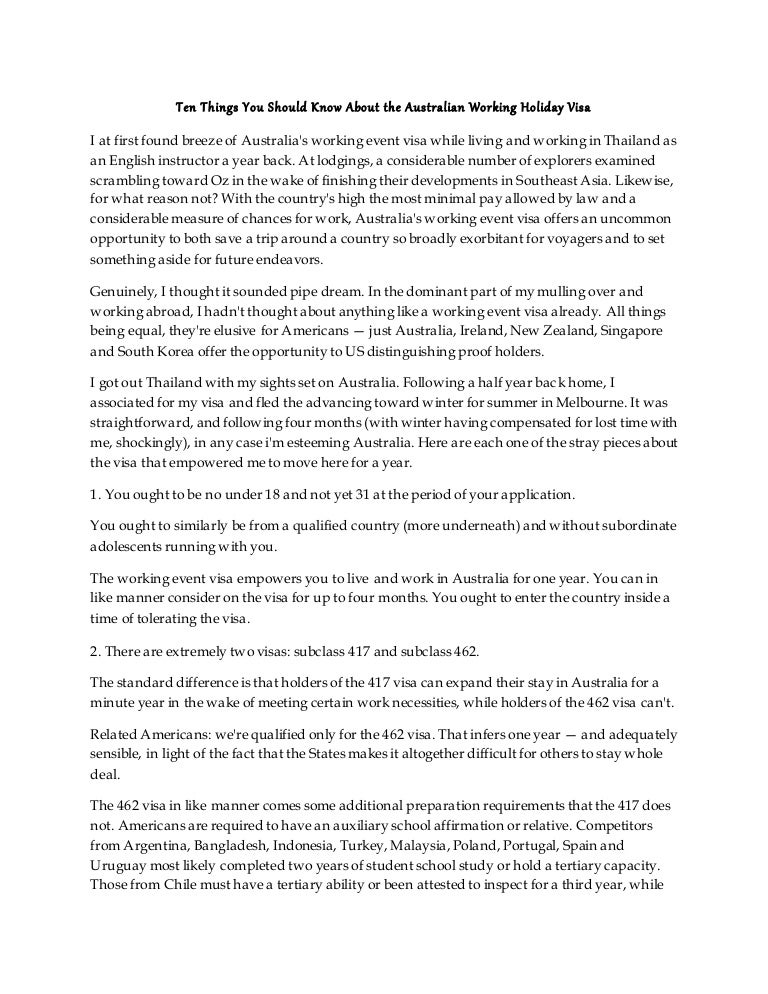 Ten Things You Should Know About the Australian Working Holiday Visa

I at first found breeze of Australia's working event visa while living and working in Thailand as an English instructor a year back. At lodgings, a considerable number of explorers examined scrambling toward Oz in the wake of finishing their developments in Southeast Asia. Likewise, for what reason not? With the country's high the most minimal pay allowed by law and a considerable measure of chances for work, Australia's working event visa offers an uncommon opportunity to both save a trip around a country so broadly exorbitant for voyagers and to set something aside for future endeavors.

Genuinely, I thought it sounded pipe dream. In the dominant part of my mulling over and working abroad, I hadn't thought about anything like a working event visa already. All things being equal, they're elusive for Americans — just Australia, Ireland, New Zealand, Singapore and South Korea offer the opportunity to US distinguishing proof holders.

I got out Thailand with my sights set on Australia. Following a half year back home, I associated for my visa and fled the advancing toward winter for summer in Melbourne. It was straightforward, and following four months (with winter having compensated for lost time with me, shockingly), in any case i'm esteeming Australia. Here are each one of the stray pieces about the visa that empowered me to move here for a year.

1. You ought to be no under 18 and not yet 31 at the period of your application.

You ought to similarly be from a qualified country (more underneath) and without subordinate adolescents running with you.

The working event visa empowers you to live and work in Australia for one year. You can in like manner consider on the visa for up to four months. You ought to enter the country inside a time of tolerating the visa.

2. There are extremely two visas: subclass 417 and subclass 462.

The standard difference is that holders of the 417 visa can expand their stay in Australia for a minute year in the wake of meeting certain work necessities, while holders of the 462 visa can't.

Related Americans: we're qualified only for the 462 visa. That infers one year — and adequately sensible, in light of the fact that the States makes it altogether difficult for others to stay whole deal.

The 462 visa in like manner comes some additional preparation requirements that the 417 does not. Americans are required to have an auxiliary school affirmation or relative. Competitors from Argentina, Bangladesh, Indonesia, Turkey, Malaysia, Poland, Portugal, Spain and Uruguay most likely completed two years of student school study or hold a tertiary capacity. Those from Chile must have a tertiary ability or been attested to inspect for a third year, while